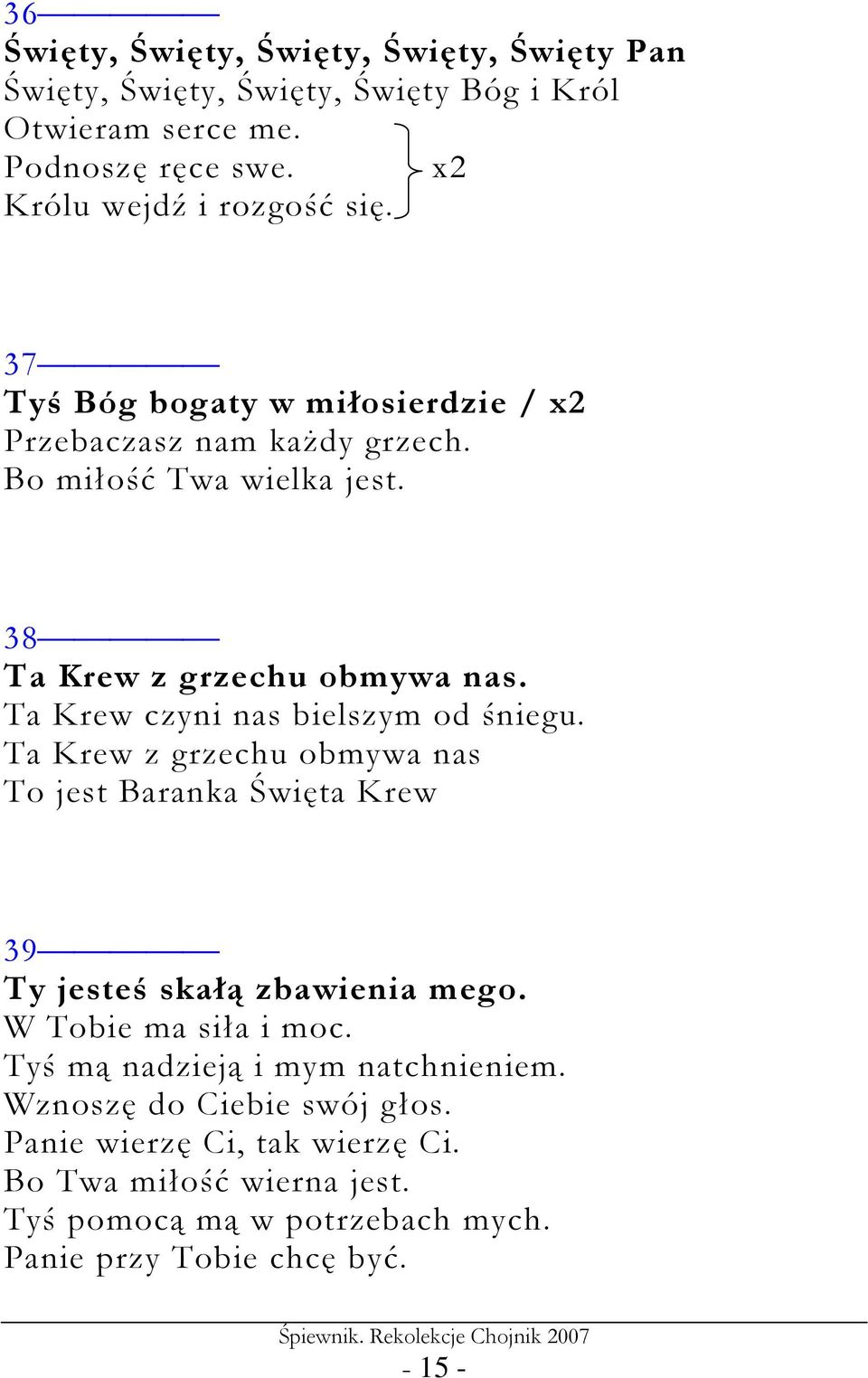 36

Święty, Święty, Święty, Święty, Święty Pan
Święty, Święty, Święty, Święty Bóg i Król
Otwieram serce me.
Podnoszę ręce swe. x2
Królu wejdź i rozgość się.

37

Tyś Bóg bogaty w miłosierdzie / x2
Przebaczasz nam każdy grzech.
Bo miłość Twa wielka jest.

38

Ta Krew z grzechu obmywa nas.
Ta Krew czyni nas bielszym od śniegu.
Ta Krew z grzechu obmywa nas
To jest Baranka Święta Krew

39

Ty jesteś skałą zbawienia mego.
W Tobie ma siła i moc.
Tyś mą nadzieją i mym natchnieniem.
Wznoszę do Ciebie swój głos.
Panie wierzę Ci, tak wierzę Ci.
Bo Twa miłość wierna jest.
Tyś pomocą mą w potrzebach mych.
Panie przy Tobie chcę być.

Śpiewnik. Rekolekcje Chojnik 2007
- 15 -